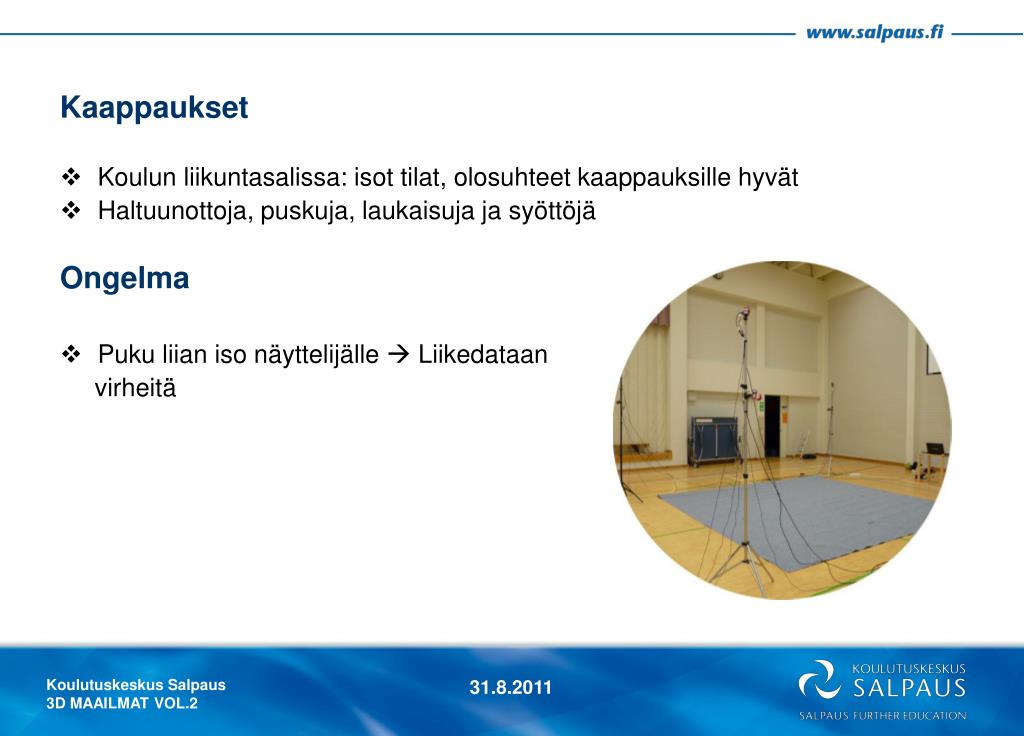 www.salpaus.fi

Kaappaukset

❖ Koulun liikuntasalissa: isot tilat, olosuhteet kaappauksille hyvät
❖ Haltuunottoja, puskuja, laukaisuja ja syöttöjä

Ongelma

❖ Puku liian iso näyttelijälle → Liikedataan virheitä

Koulutuskeskus Salpaus
3D MAAILMAT VOL.2

31.8.2011

KOULUTUSKESKUS
SALPAUS
SALPAUS FURTHER EDUCATION